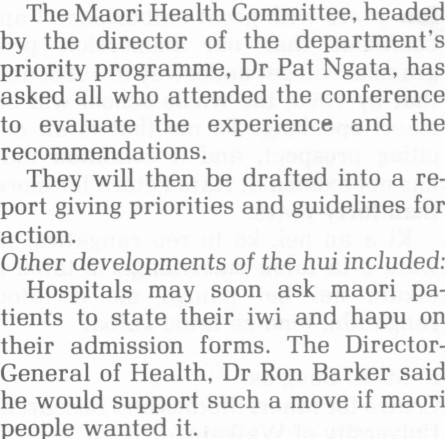 The Maori Health Committee, headed by the director of the department's priority programme, Dr Pat Ngata, has asked all who attended the conference to evaluate the experience and the recommendations.

They will then be drafted into a report giving priorities and guidelines for action.

Other developments of the hui included:

Hospitals may soon ask maori patients to state their iwi and hapu on their admission forms. The Director-General of Health, Dr Ron Barker said he would support such a move if maori people wanted it.